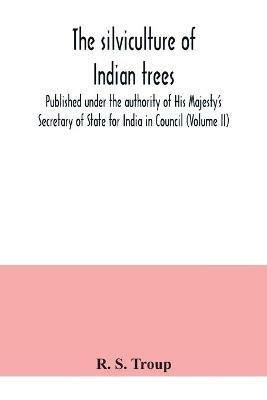 The silviculture of Indian trees

Published under the authority of His Majesty's Secretary of State for India in Council (Volume II)

R. S. Troup